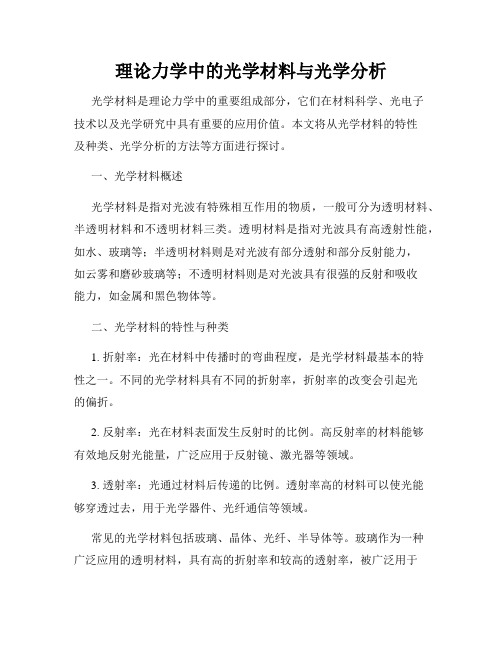 理论力学中的光学材料与光学分析

光学材料是理论力学中的重要组成部分，它们在材料科学、光电子技术以及光学研究中具有重要的应用价值。本文将从光学材料的特性及种类、光学分析的方法等方面进行探讨。

一、光学材料概述

光学材料是指对光波有特殊相互作用的物质，一般可分为透明材料、半透明材料和不透明材料三类。透明材料是指对光波具有高透射性能，如水、玻璃等；半透明材料则是对光波有部分透射和部分反射能力，如云雾和磨砂玻璃等；不透明材料则是对光波具有很强的反射和吸收能力，如金属和黑色物体等。

二、光学材料的特性与种类

1. 折射率：光在材料中传播时的弯曲程度，是光学材料最基本的特性之一。不同的光学材料具有不同的折射率，折射率的改变会引起光的偏折。

2. 反射率：光在材料表面发生反射时的比例。高反射率的材料能够有效地反射光能量，广泛应用于反射镜、激光器等领域。

3. 透射率：光通过材料后传递的比例。透射率高的材料可以使光能够穿透过去，用于光学器件、光纤通信等领域。

常见的光学材料包括玻璃、晶体、光纤、半导体等。玻璃作为一种广泛应用的透明材料，具有高的折射率和较高的透射率，被广泛用于